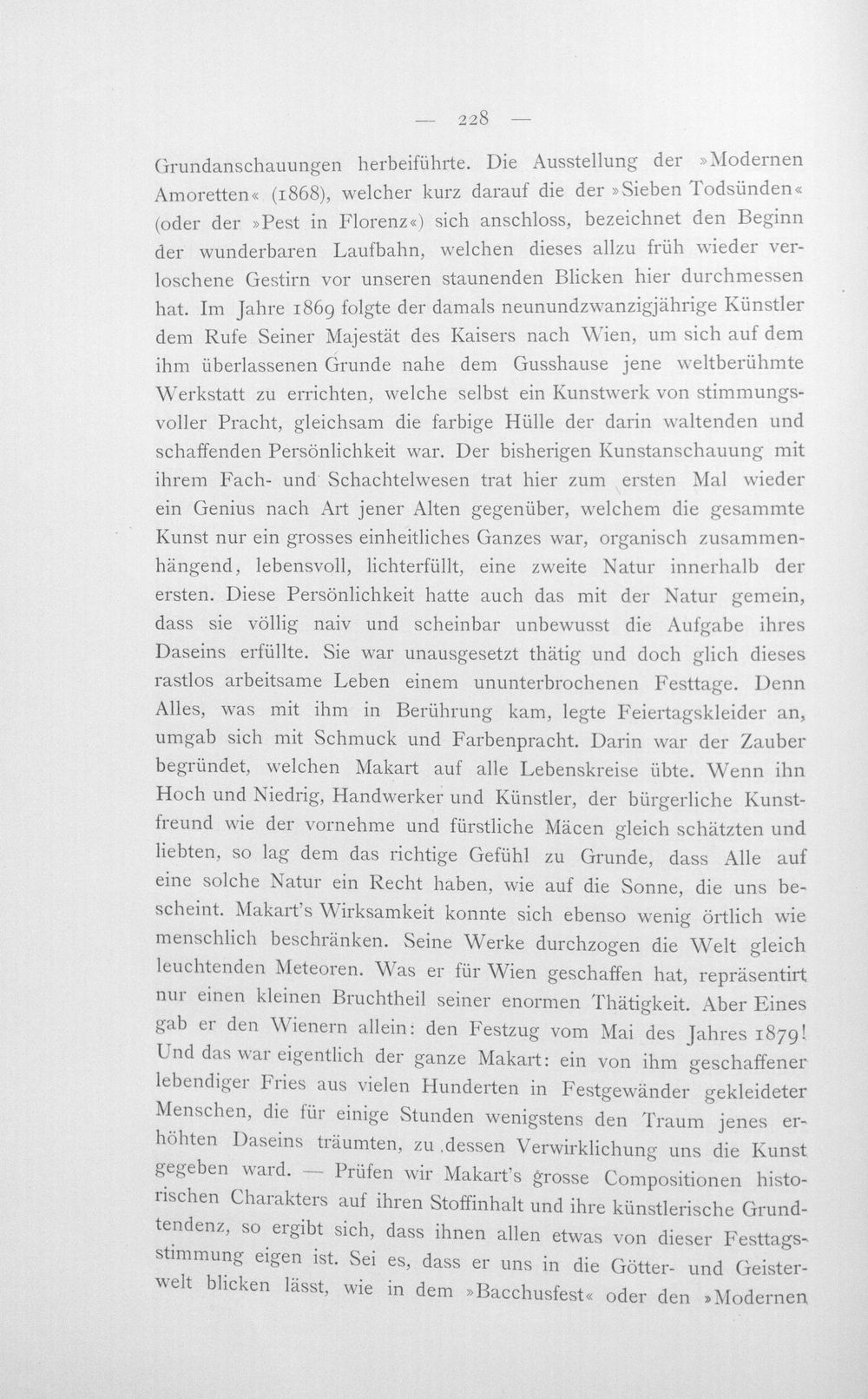 — 228 —

Grundanschauungen herbeiführte. Die Ausstellung der »Modernen Amoretten« (1868), welcher kurz darauf die der »Sieben Todsünden« (oder der »Pest in Florenz«) sich anschloss, bezeichnet den Beginn der wunderbaren Laufbahn, welchen dieses allzu früh wieder verloschene Gestirn vor unseren staunenden Blicken hier durchmessen hat. Im Jahre 1869 folgte der damals neunundzwanzigjährige Künstler dem Rufe Seiner Majestät des Kaisers nach Wien, um sich auf dem ihm überlassenen Grunde nahe dem Gusshause jene weltberühmte Werkstatt zu errichten, welche selbst ein Kunstwerk von stimmungsvoller Pracht, gleichsam die farbige Hülle der darin waltenden und schaffenden Persönlichkeit war. Der bisherigen Kunstanschauung mit ihrem Fach- und Schachtelwesen trat hier zum ersten Mal wieder ein Genius nach Art jener Alten gegenüber, welchem die gesammte Kunst nur ein grosses einheitliches Ganzes war, organisch zusammenhängend, lebensvoll, lichterfüllt, eine zweite Natur innerhalb der ersten. Diese Persönlichkeit hatte auch das mit der Natur gemein, dass sie völlig naiv und scheinbar unbewusst die Aufgabe ihres Daseins erfüllte. Sie war unausgesetzt thätig und doch glich dieses rastlos arbeitsame Leben einem ununterbrochenen Festtage. Denn Alles, was mit ihm in Berührung kam, legte Feiertagskleider an, umgab sich mit Schmuck und Farbenpracht. Darin war der Zauber begründet, welchen Makart auf alle Lebenskreise übte. Wenn ihn Hoch und Niedrig, Handwerker und Künstler, der bürgerliche Kunstfreund wie der vornehme und fürstliche Mäcen gleich schätzten und liebten, so lag dem das richtige Gefühl zu Grunde, dass Alle auf eine solche Natur ein Recht haben, wie auf die Sonne, die uns bescheint. Makart's Wirksamkeit konnte sich ebenso wenig örtlich wie menschlich beschränken. Seine Werke durchzogen die Welt gleich leuchtenden Meteoren. Was er für Wien geschaffen hat, repräsentirt nur einen kleinen Bruchtheil seiner enormen Thätigkeit. Aber Eines gab er den Wienern allein: den Festzug vom Mai des Jahres 1879! Und das war eigentlich der ganze Makart: ein von ihm geschaffener lebendiger Fries aus vielen Hunderten in Festgewänder gekleideter Menschen, die für einige Stunden wenigstens den Traum jenes erhöhten Daseins träumten, zu dessen Verwirklichung uns die Kunst gegeben ward. — Prüfen wir Makart's grosse Compositionen historischen Charakters auf ihren Stoffinhalt und ihre künstlerische Grundtendenz, so ergibt sich, dass ihnen allen etwas von dieser Festtagsstimmung eigen ist. Sei es, dass er uns in die Götter- und Geisterwelt blicken lässt, wie in dem »Bacchusfest« oder den »Modernen